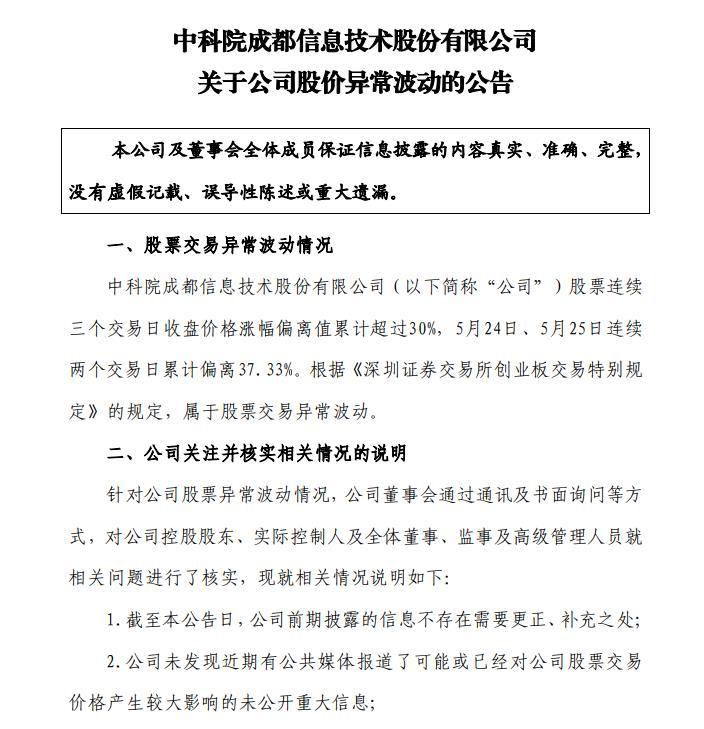 中科院成都信息技术股份有限公司
关于公司股价异常波动的公告

本公司及董事会全体成员保证信息披露的内容真实、准确、完整，没有虚假记载、误导性陈述或重大遗漏。

一、股票交易异常波动情况

中科院成都信息技术股份有限公司（以下简称“公司”）股票连续三个交易日收盘价格涨幅偏离值累计超过30%，5月24日、5月25日连续两个交易日累计偏离37.33%。根据《深圳证券交易所创业板交易特别规定》的规定，属于股票交易异常波动。

二、公司关注并核实相关情况的说明

针对公司股票异常波动情况，公司董事会通过通讯及书面询问等方式，对公司控股股东、实际控制人及全体董事、监事及高级管理人员就相关问题进行了核实，现就相关情况说明如下：

1.截至本公告日，公司前期披露的信息不存在需要更正、补充之处；

2.公司未发现近期有公共媒体报道了可能或已经对公司股票交易价格产生较大影响的未公开重大信息；